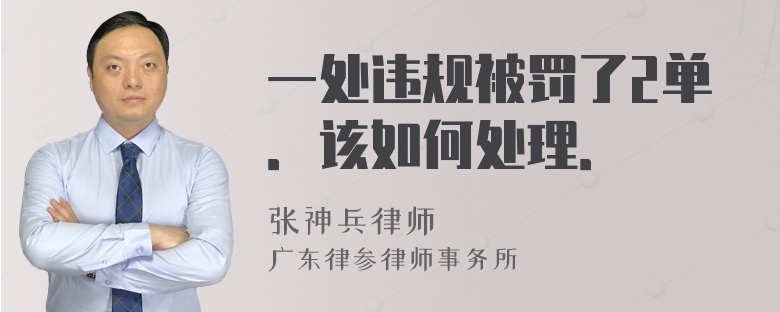 一处违规被罚了2单，该如何处理.

张神兵律师
广东律参律师事务所